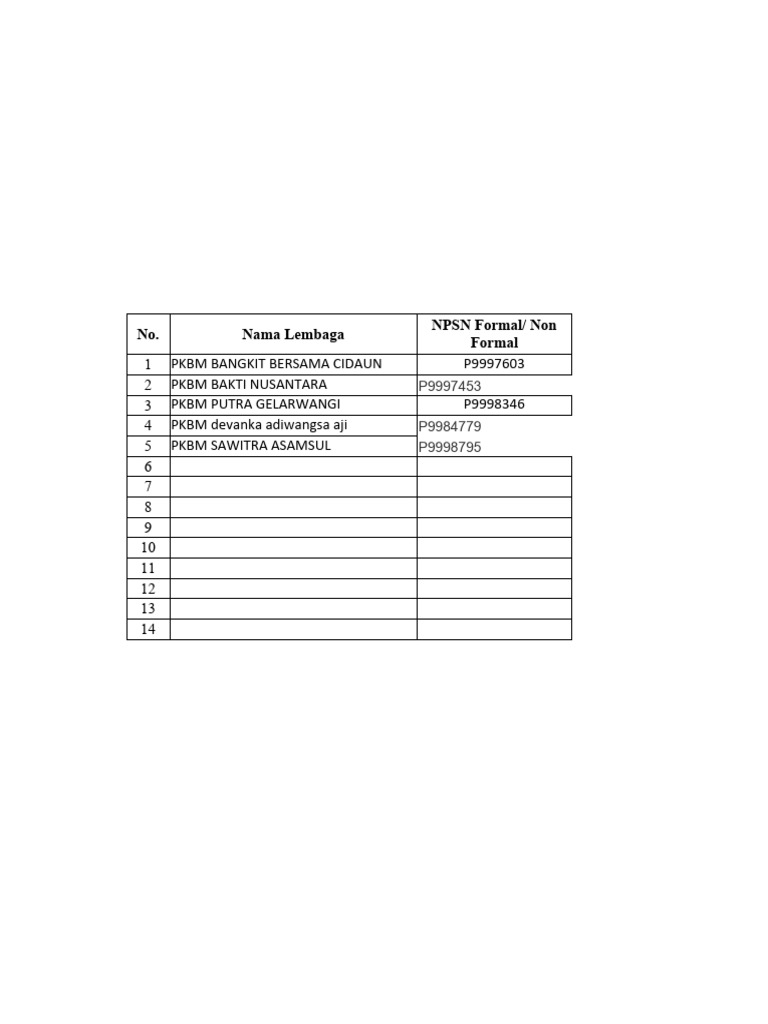 | No. | Nama Lembaga | NPSN Formal/ Non Formal |
|---|---|---|
| 1 | PKBM BANGKIT BERSAMA CIDAUN | P9997603 |
| 2 | PKBM BAKTI NUSANTARA | P9997453 |
| 3 | PKBM PUTRA GELARWANGI | P9998346 |
| 4 | PKBM devanka adiwangsa aji | P9984779 |
| 5 | PKBM SAWITRA ASAMSUL | P9998795 |
| 6 | | |
| 7 | | |
| 8 | | |
| 9 | | |
| 10 | | |
| 11 | | |
| 12 | | |
| 13 | | |
| 14 | | |